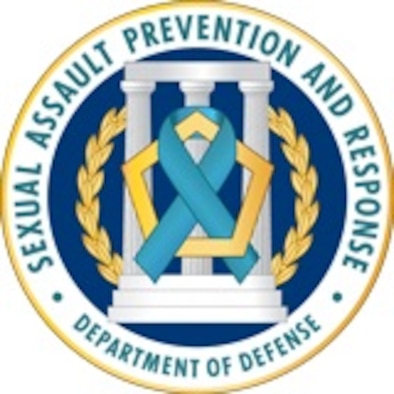 SEXUAL ASSAULT PREVENTION AND RESPONSE

• DEPARTMENT OF DEFENSE •